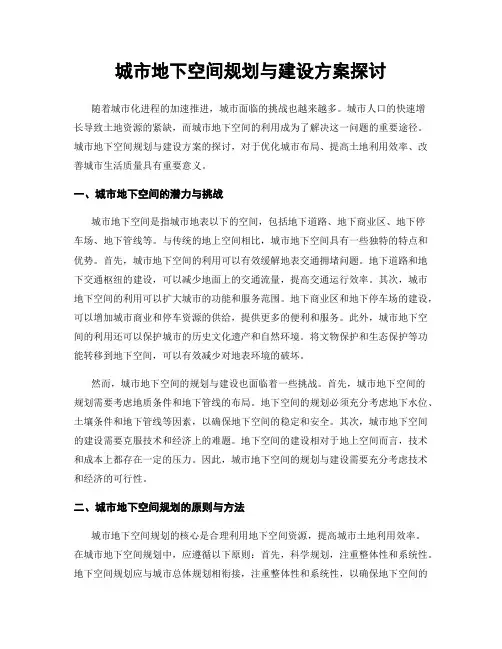 城市地下空间规划与建设方案探讨

随着城市化进程的加速推进，城市面临的挑战也越来越多。城市人口的快速增长导致土地资源的紧缺，而城市地下空间的利用成为了解决这一问题的重要途径。城市地下空间规划与建设方案的探讨，对于优化城市布局、提高土地利用效率、改善城市生活质量具有重要意义。

一、城市地下空间的潜力与挑战

城市地下空间是指城市地表以下的空间，包括地下道路、地下商业区、地下停车场、地下管线等。与传统的地上空间相比，城市地下空间具有一些独特的特点和优势。首先，城市地下空间的利用可以有效缓解地表交通拥堵问题。地下道路和地下交通枢纽的建设，可以减少地面上的交通流量，提高交通运行效率。其次，城市地下空间的利用可以扩大城市的功能和服务范围。地下商业区和地下停车场的建设，可以增加城市商业和停车资源的供给，提供更多的便利和服务。此外，城市地下空间的利用还可以保护城市的历史文化遗产和自然环境。将文物保护和生态保护等功能转移到地下空间，可以有效减少对地表环境的破坏。

然而，城市地下空间的规划与建设也面临着一些挑战。首先，城市地下空间的规划需要考虑地质条件和地下管线的布局。地下空间的规划必须充分考虑地下水位、土壤条件和地下管线等因素，以确保地下空间的稳定和安全。其次，城市地下空间的建设需要克服技术和经济上的难题。地下空间的建设相对于地上空间而言，技术和成本上都存在一定的压力。因此，城市地下空间的规划与建设需要充分考虑技术和经济的可行性。

二、城市地下空间规划的原则与方法

城市地下空间规划的核心是合理利用地下空间资源，提高城市土地利用效率。在城市地下空间规划中，应遵循以下原则：首先，科学规划，注重整体性和系统性。地下空间规划应与城市总体规划相衔接，注重整体性和系统性，以确保地下空间的